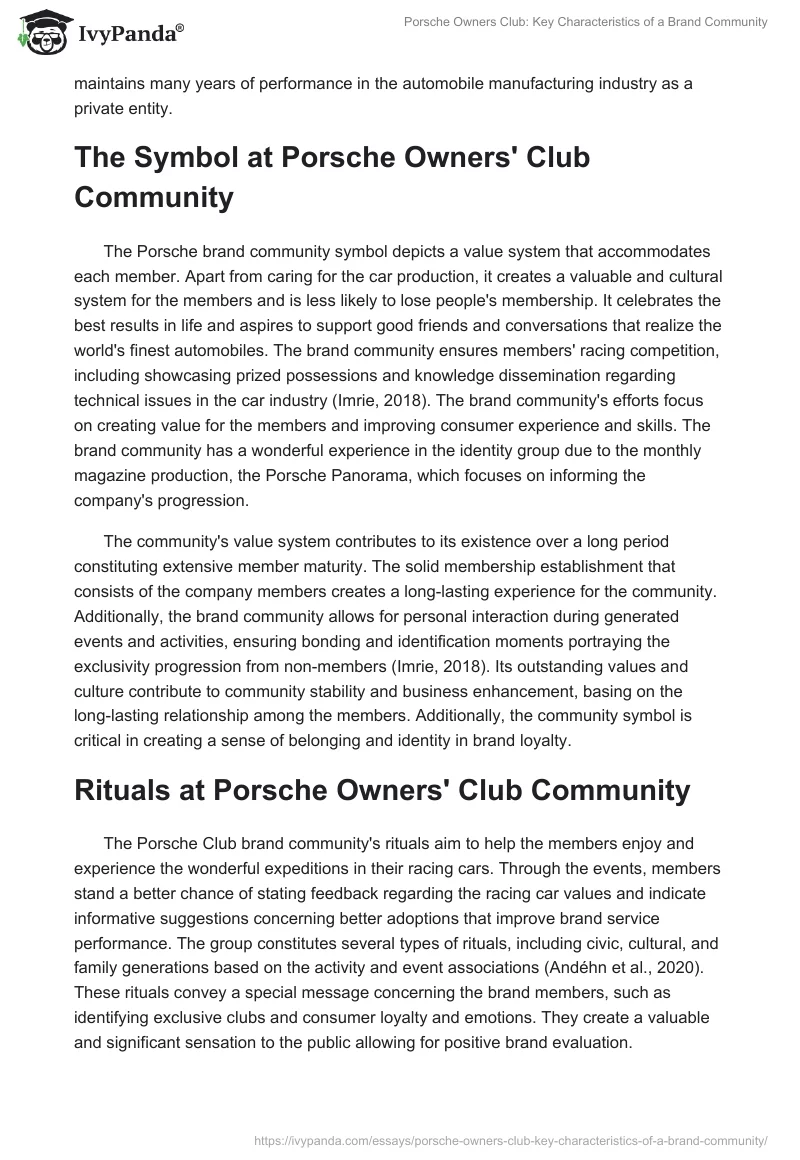 IvyPanda®

Porsche Owners Club: Key Characteristics of a Brand Community

maintains many years of performance in the automobile manufacturing industry as a private entity.

The Symbol at Porsche Owners' Club Community

The Porsche brand community symbol depicts a value system that accommodates each member. Apart from caring for the car production, it creates a valuable and cultural system for the members and is less likely to lose people's membership. It celebrates the best results in life and aspires to support good friends and conversations that realize the world's finest automobiles. The brand community ensures members' racing competition, including showcasing prized possessions and knowledge dissemination regarding technical issues in the car industry (Imrie, 2018). The brand community's efforts focus on creating value for the members and improving consumer experience and skills. The brand community has a wonderful experience in the identity group due to the monthly magazine production, the Porsche Panorama, which focuses on informing the company's progression.

The community's value system contributes to its existence over a long period constituting extensive member maturity. The solid membership establishment that consists of the company members creates a long-lasting experience for the community. Additionally, the brand community allows for personal interaction during generated events and activities, ensuring bonding and identification moments portraying the exclusivity progression from non-members (Imrie, 2018). Its outstanding values and culture contribute to community stability and business enhancement, basing on the long-lasting relationship among the members. Additionally, the community symbol is critical in creating a sense of belonging and identity in brand loyalty.

Rituals at Porsche Owners' Club Community

The Porsche Club brand community's rituals aim to help the members enjoy and experience the wonderful expeditions in their racing cars. Through the events, members stand a better chance of stating feedback regarding the racing car values and indicate informative suggestions concerning better adoptions that improve brand service performance. The group constitutes several types of rituals, including civic, cultural, and family generations based on the activity and event associations (Andéhn et al., 2020). These rituals convey a special message concerning the brand members, such as identifying exclusive clubs and consumer loyalty and emotions. They create a valuable and significant sensation to the public allowing for positive brand evaluation.

https://ivypanda.com/essays/porsche-owners-club-key-characteristics-of-a-brand-community/